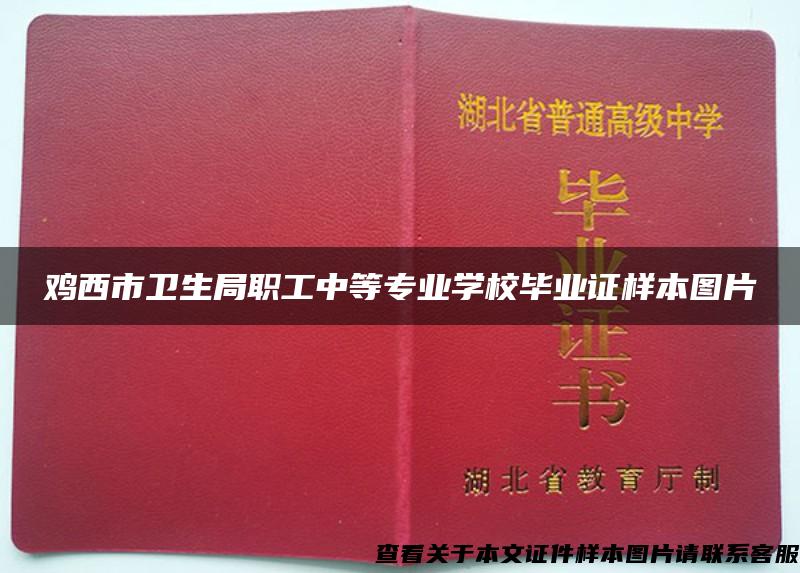 湖北省普通高级中学

毕业证书

鸡西市卫生局职工中等专业学校毕业证样本图片

湖北省教育厅制

查看关于本文证件样本图片请联系客服